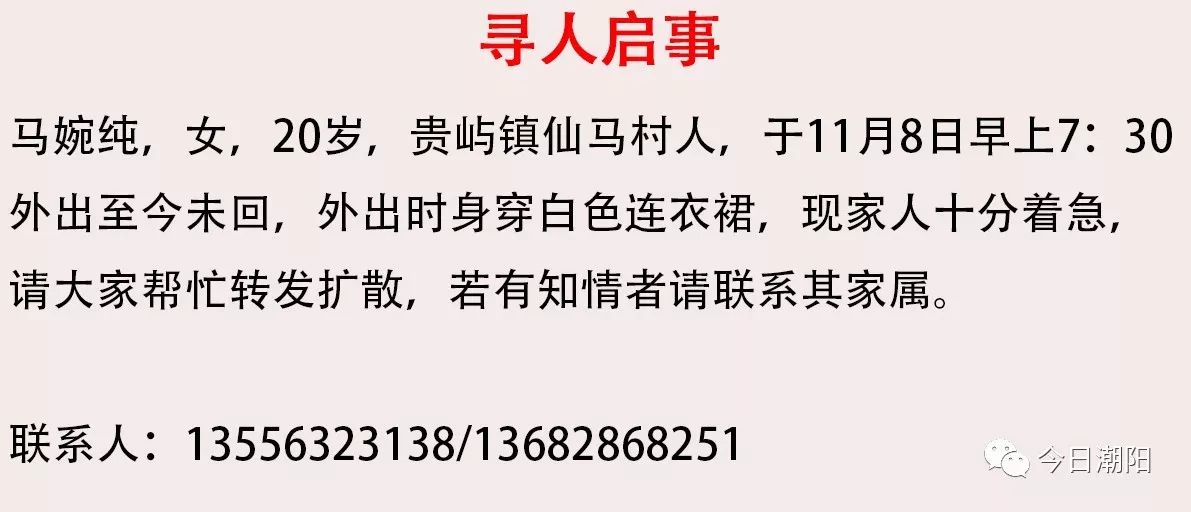 寻人启事

马婉纯，女，20岁，贵屿镇仙马村人，于11月8日早上7：30外出至今未回，外出时身穿白色连衣裙，现家人十分着急，请大家帮忙转发扩散，若有知情者请联系其家属。

联系人：13556323138/13682868251

今日潮阳